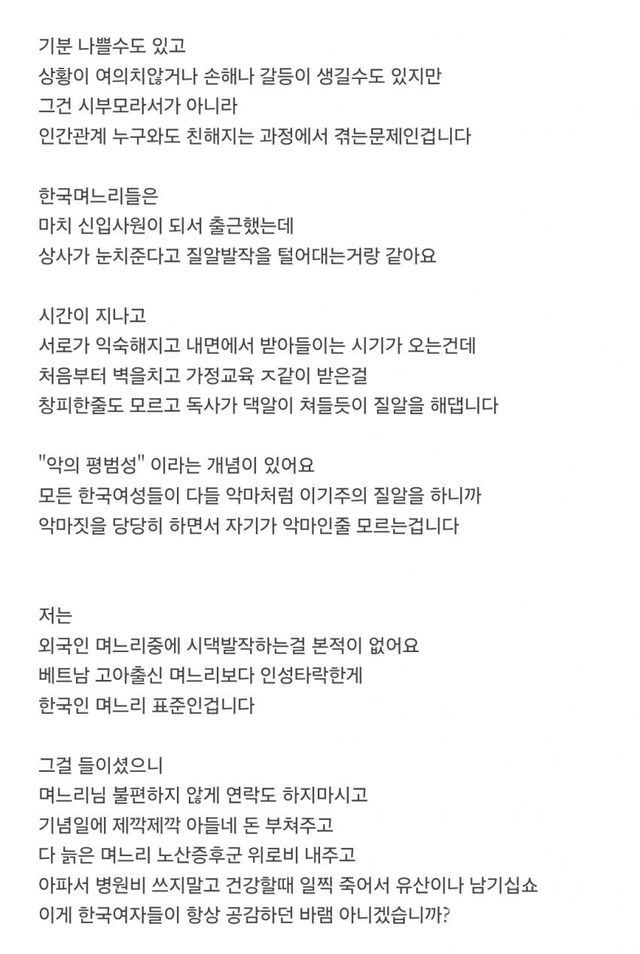 기분 나쁠수도 있고
상황이 여의치않거나 손해나 갈등이 생길수도 있지만
그건 시부모라서가 아니라
인간관계 누구와도 친해지는 과정에서 겪는문제인겁니다

한국며느리들은
마치 신입사원이 되서 출근했는데
상사가 눈치준다고 질알발작을 털어대는거랑 같아요

시간이 지나고
서로가 익숙해지고 내면에서 받아들이는 시기가 오는건데
처음부터 벽을치고 가정교육 ㅈ같이 받은걸
창피한줄도 모르고 독사가 댁알이 쳐들듯이 질알을 해댑니다

"악의 평범성" 이라는 개념이 있어요
모든 한국여성들이 다들 악마처럼 이기주의 질알을 하니까
악마짓을 당당히 하면서 자기가 악마인줄 모르는겁니다

저는
외국인 며느리중에 시댁발작하는걸 본적이 없어요
베트남 고아출신 며느리보다 인성타락한게
한국인 며느리 표준인겁니다

그걸 들이셨으니
며느리님 불편하지 않게 연락도 하지마시고
기념일에 제깍제깍 아들네 돈 부쳐주고
다 늙은 며느리 노산증후군 위로비 내주고
아파서 병원비 쓰지말고 건강할때 일찍 죽어서 유산이나 남기십쇼
이게 한국여자들이 항상 공감하던 바램 아니겠습니까?